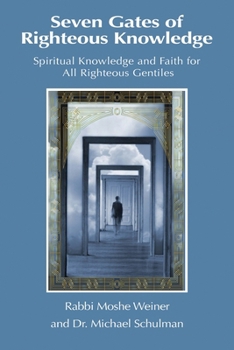 Seven Gates of Righteous Knowledge

Spiritual Knowledge and Faith for All Righteous Gentiles

Rabbi Moshe Weiner

and Dr. Michael Schulman